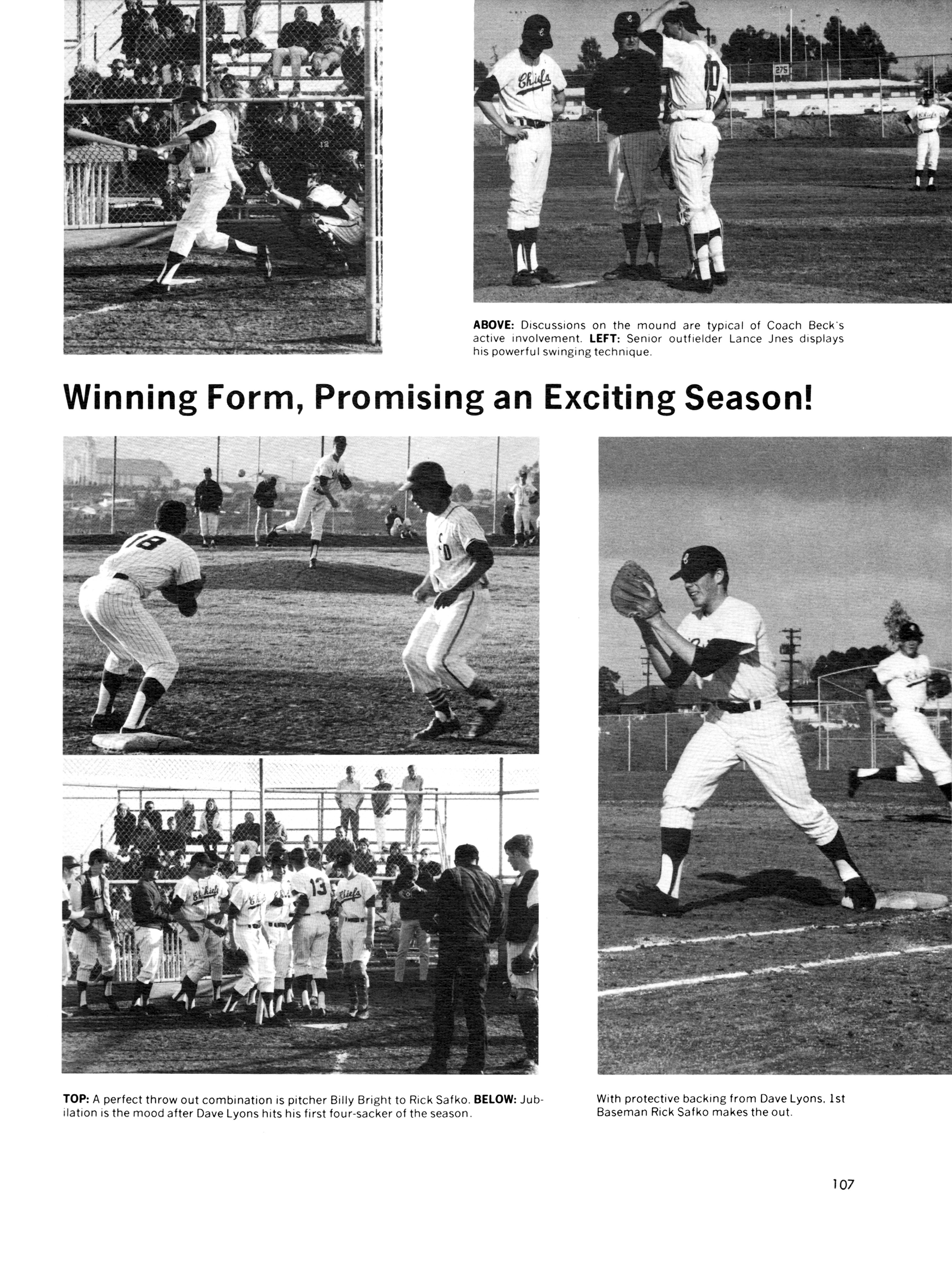 ABOVE: Discussions on the mound are typical of Coach Beck's active involvement. LEFT: Senior outfielder Lance Jnes displays his powerful swinging technique.

Winning Form, Promising an Exciting Season!

TOP: A perfect throw out combination is pitcher Billy Bright to Rick Safko. BELOW: Jubilation is the mood after Dave Lyons hits his first four-sacker of the season.

With protective backing from Dave Lyons, 1st Baseman Rick Safko makes the out.

107